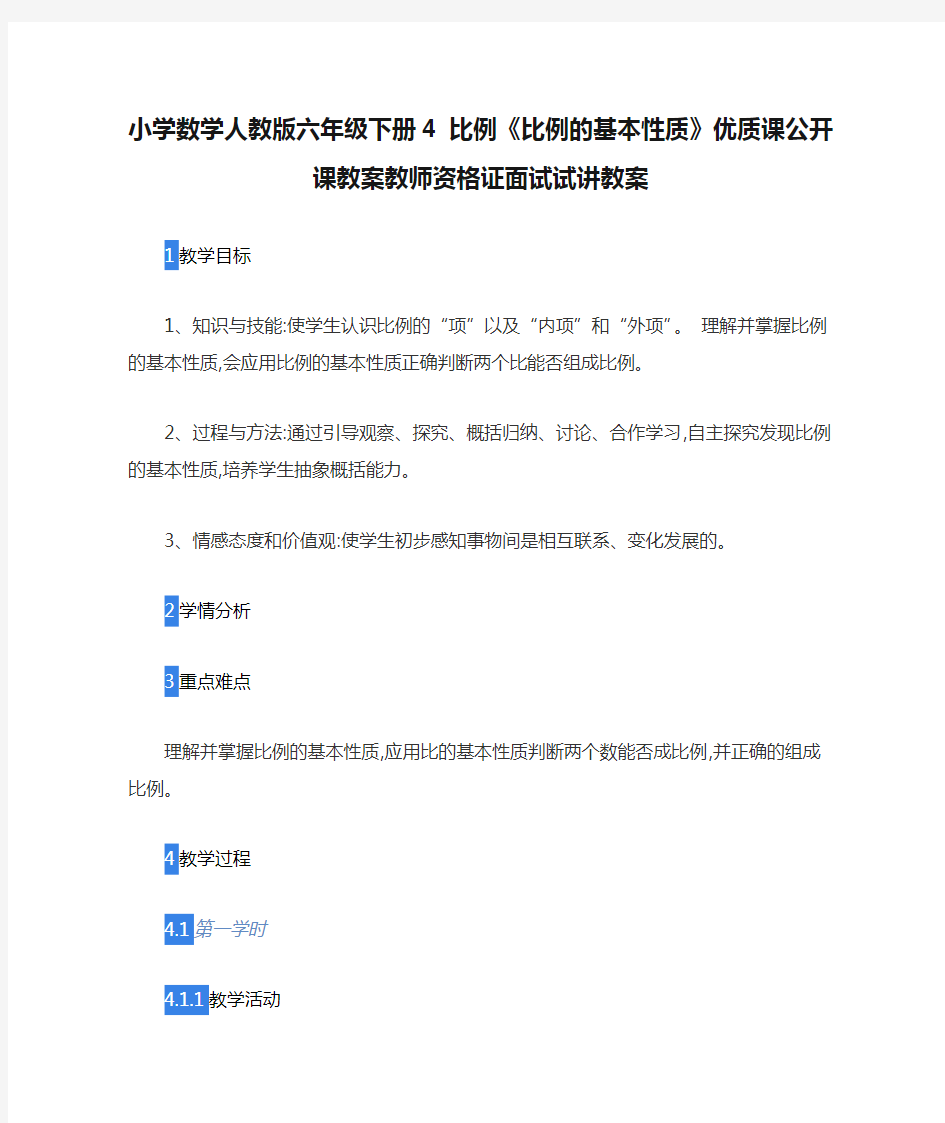 小学数学人教版六年级下册 4 比例《比例的基本性质》优质课公开课教案教师资格证面试试讲教案

1教学目标

1、知识与技能:使学生认识比例的“项”以及“内项”和“外项”。 理解并掌握比例的基本性质,会应用比例的基本性质正确判断两个比能否组成比例。

2、过程与方法:通过引导观察、探究、概括归纳、讨论、合作学习,自主探究发现比例的基本性质,培养学生抽象概括能力。

3、情感态度和价值观:使学生初步感知事物间是相互联系、变化发展的。

2学情分析

3重点难点

理解并掌握比例的基本性质,应用比的基本性质判断两个数能否成比例,并正确的组成比例。

4教学过程

4.1第一学时

4.1.1教学活动